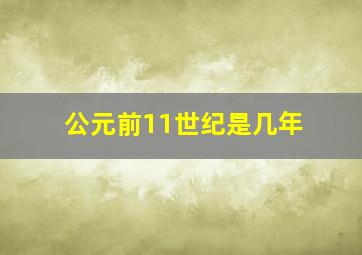 公元前11世纪是几年